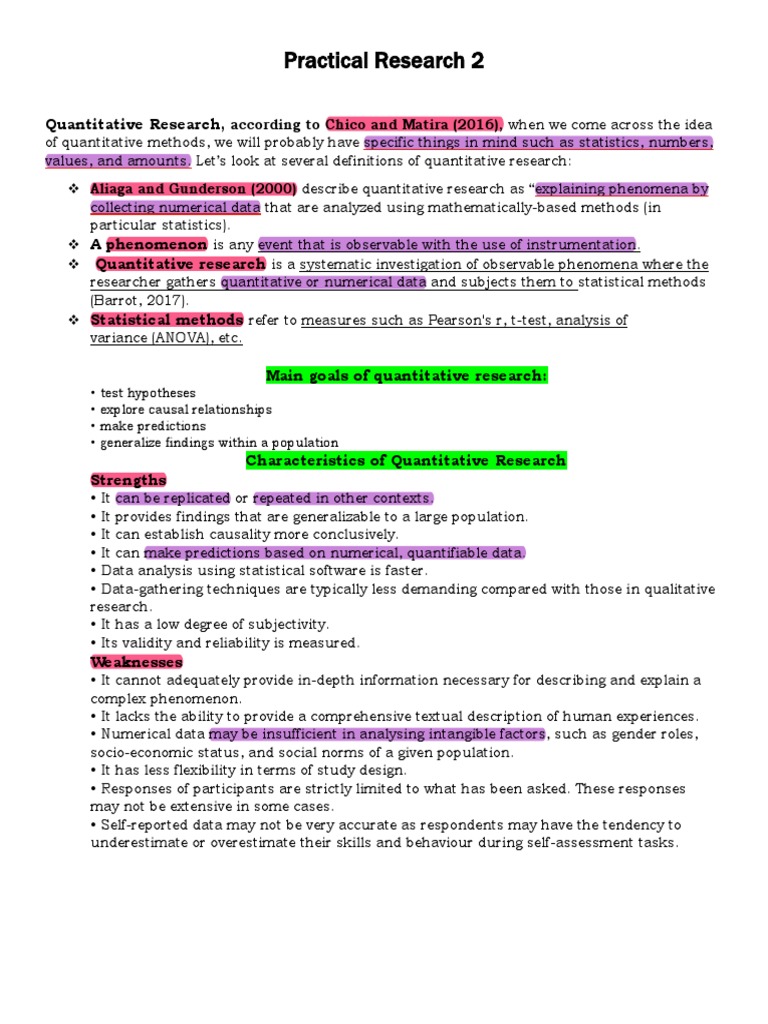 Practical Research 2

Quantitative Research, according to Chico and Matira (2016), when we come across the idea of quantitative methods, we will probably have specific things in mind such as statistics, numbers, values, and amounts. Let's look at several definitions of quantitative research:

❖ Aliaga and Gunderson (2000) describe quantitative research as "explaining phenomena by collecting numerical data that are analyzed using mathematically-based methods (in particular statistics).
❖ A phenomenon is any event that is observable with the use of instrumentation.
❖ Quantitative research is a systematic investigation of observable phenomena where the researcher gathers quantitative or numerical data and subjects them to statistical methods (Barrot, 2017).
❖ Statistical methods refer to measures such as Pearson's r, t-test, analysis of variance (ANOVA), etc.

Main goals of quantitative research:

• test hypotheses
• explore causal relationships
• make predictions
• generalize findings within a population

Characteristics of Quantitative Research

Strengths
• It can be replicated or repeated in other contexts.
• It provides findings that are generalizable to a large population.
• It can establish causality more conclusively.
• It can make predictions based on numerical, quantifiable data.
• Data analysis using statistical software is faster.
• Data-gathering techniques are typically less demanding compared with those in qualitative research.
• It has a low degree of subjectivity.
• Its validity and reliability is measured.

Weaknesses
• It cannot adequately provide in-depth information necessary for describing and explain a complex phenomenon.
• It lacks the ability to provide a comprehensive textual description of human experiences.
• Numerical data may be insufficient in analysing intangible factors, such as gender roles, socio-economic status, and social norms of a given population.
• It has less flexibility in terms of study design.
• Responses of participants are strictly limited to what has been asked. These responses may not be extensive in some cases.
• Self-reported data may not be very accurate as respondents may have the tendency to underestimate or overestimate their skills and behaviour during self-assessment tasks.